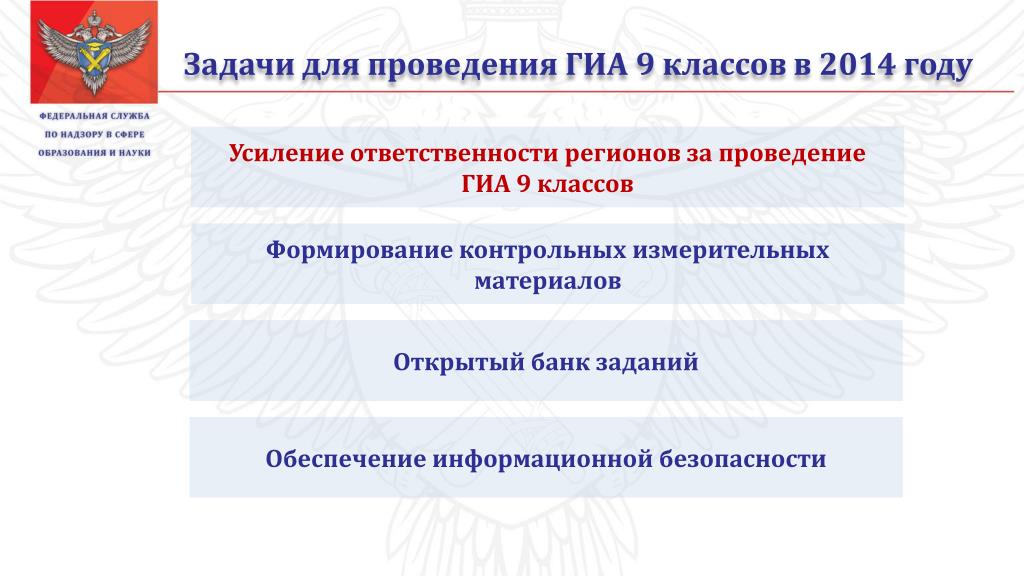 ФЕДЕРАЛЬНАЯ СЛУЖБА ПО НАДЗОРУ В СФЕРЕ ОБРАЗОВАНИЯ И НАУКИ

Задачи для проведения ГИА 9 классов в 2014 году

Усиление ответственности регионов за проведение ГИА 9 классов

Формирование контрольных измерительных материалов

Открытый банк заданий

Обеспечение информационной безопасности